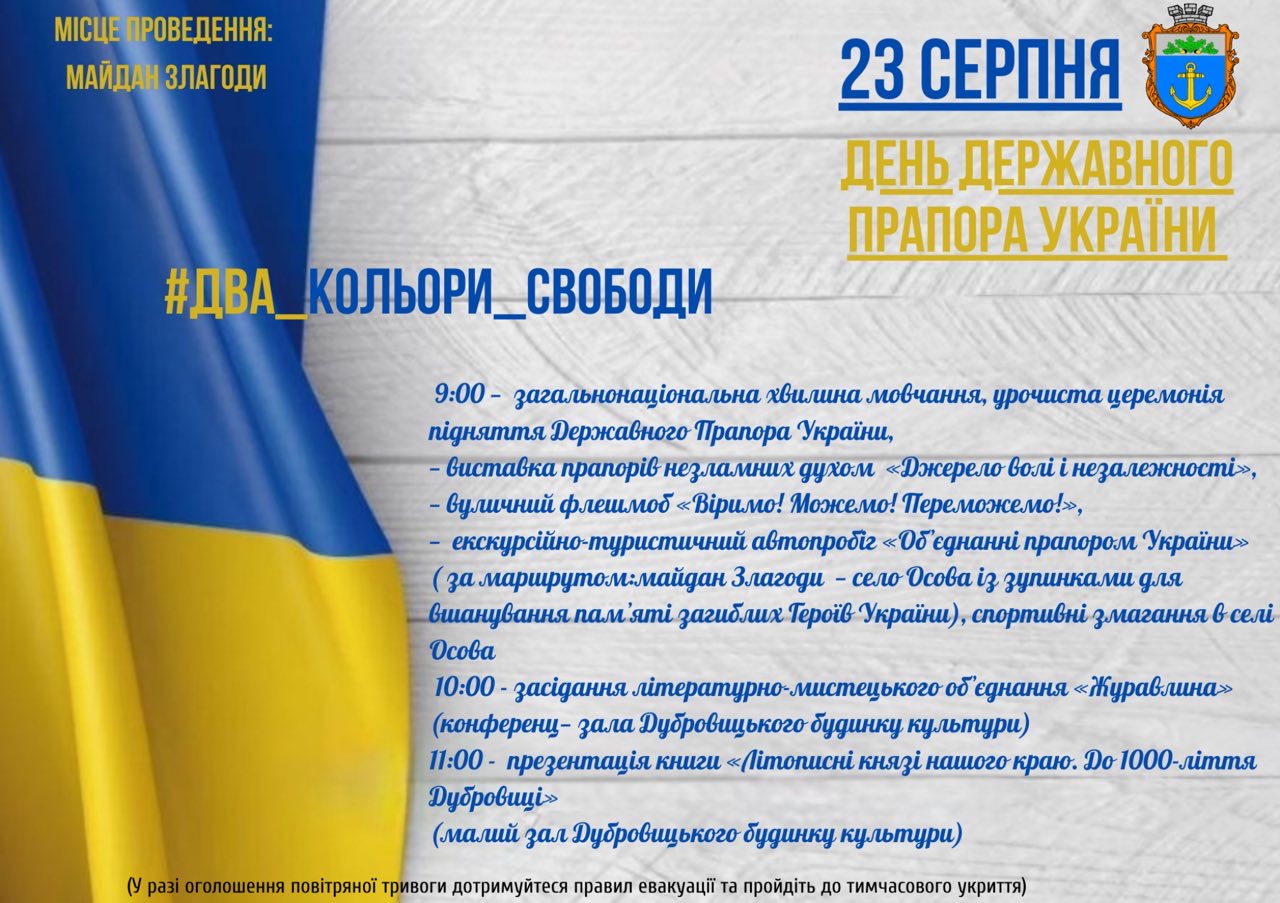 МІСЦЕ ПРОВЕДЕННЯ:
МАЙДАН ЗЛАГОДИ

23 СЕРПНЯ

ДЕНЬ ДЕРЖАВНОГО ПРАПОРА УКРАЇНИ

#ДВА_КОЛЬОРИ_СВОБОДИ

9:00 – загальнонаціональна хвилина мовчання, урочиста церемонія підняття Державного Прапора України,
– виставка прапорів незламних духом «Джерело волі і незалежності»,
– вуличний флешмоб «Віримо! Можемо! Переможемо!»,
– екскурсійно-туристичний автопробіг «Об'єднанні прапором України» ( за маршрутом:майдан Злагоди – село Осова із зупинками для вшанування пам'яті загиблих Героїв України), спортивні змагання в селі Осова
10:00 - засідання літературно-мистецького об'єднання «Журавлина» (конференц– зала Дубровицького будинку культури)
11:00 - презентація книги «Літописні князі нашого краю. До 1000-ліття Дубровиці»
(малий зал Дубровицького будинку культури)

(У разі оголошення повітряної тривоги дотримуйтеся правил евакуації та пройдіть до тимчасового укриття)